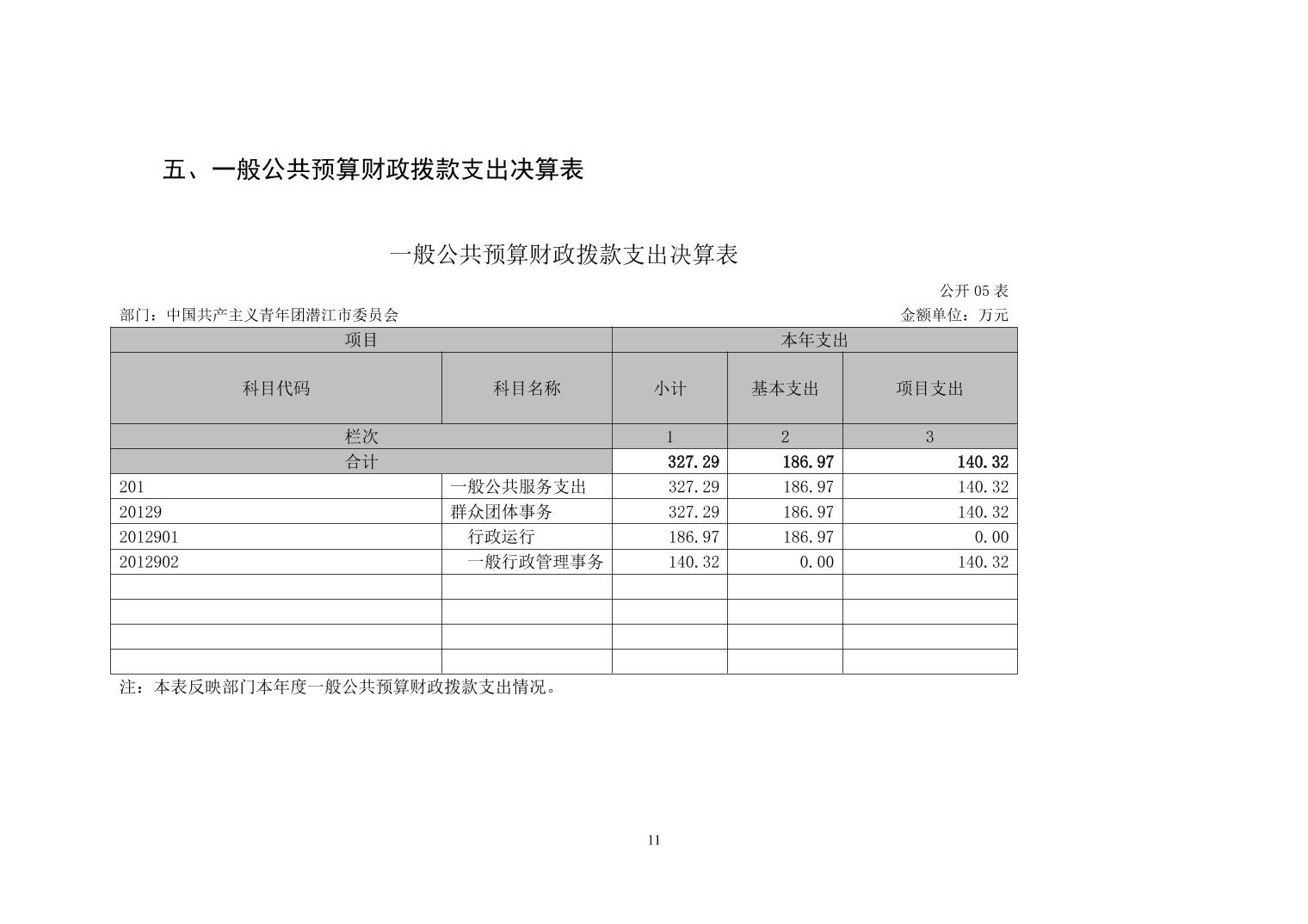 五、一般公共预算财政拨款支出决算表

一般公共预算财政拨款支出决算表

公开 05 表

部门：中国共产主义青年团潜江市委员会

金额单位：万元

| 项目 | | 本年支出 | | |
|---|---|---|---|---|
| 科目代码 | 科目名称 | 小计 | 基本支出 | 项目支出 |
| 栏次 | | 1 | 2 | 3 |
| 合计 | | 327.29 | 186.97 | 140.32 |
| 201 | 一般公共服务支出 | 327.29 | 186.97 | 140.32 |
| 20129 | 群众团体事务 | 327.29 | 186.97 | 140.32 |
| 2012901 | 行政运行 | 186.97 | 186.97 | 0.00 |
| 2012902 | 一般行政管理事务 | 140.32 | 0.00 | 140.32 |
| | | | | |
| | | | | |
| | | | | |
| | | | | |

注：本表反映部门本年度一般公共预算财政拨款支出情况。

11